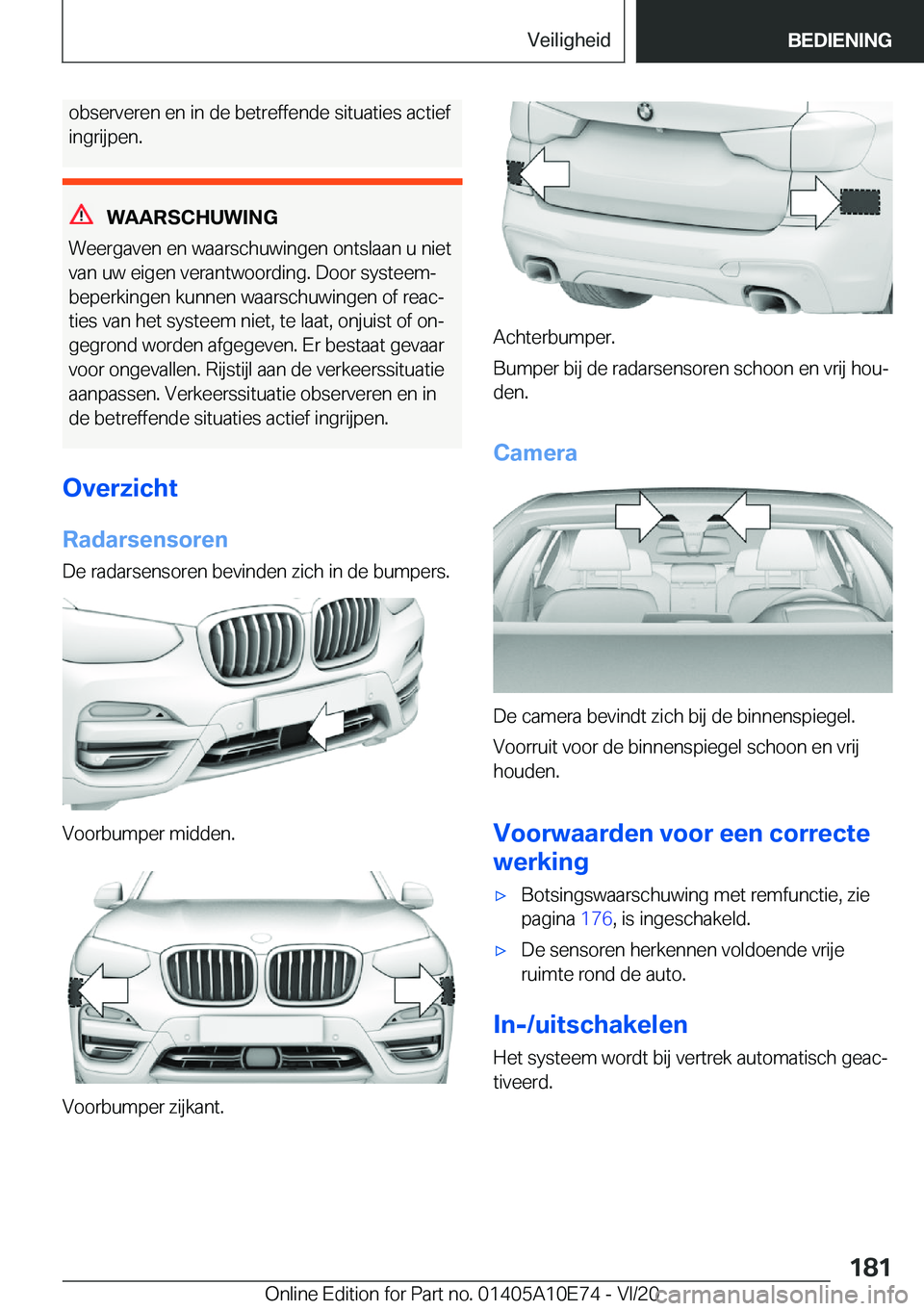 Veiligheid

BEDIENING

observeren en in de betreffende situaties actief ingrijpen.

WAARSCHUWING

Weergaven en waarschuwingen ontslaan u niet van uw eigen verantwoording. Door systeembeperkingen kunnen waarschuwingen of reacties van het systeem niet, te laat, onjuist of ongegrond worden afgegeven. Er bestaat gevaar voor ongevallen. Rijstijl aan de verkeerssituatie aanpassen. Verkeerssituatie observeren en in de betreffende situaties actief ingrijpen.

Overzicht

Radarsensoren

De radarsensoren bevinden zich in de bumpers.

Voorbumper midden.

Voorbumper zijkant.

Achterbumper.

Bumper bij de radarsensoren schoon en vrij houden.

Camera

De camera bevindt zich bij de binnenspiegel.

Voorruit voor de binnenspiegel schoon en vrij houden.

Voorwaarden voor een correcte werking

▷ Botsingswaarschuwing met remfunctie, zie pagina 176, is ingeschakeld.

▷ De sensoren herkennen voldoende vrije ruimte rond de auto.

In-/uitschakelen

Het systeem wordt bij vertrek automatisch geactiveerd.

181

Online Edition for Part no. 01405A10E74 - VI/20 carmanualsonline.info